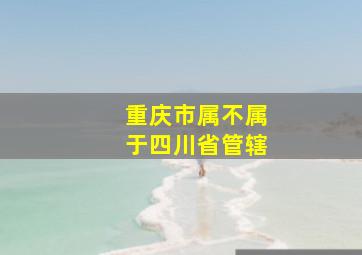 重庆市属不属于四川省管辖